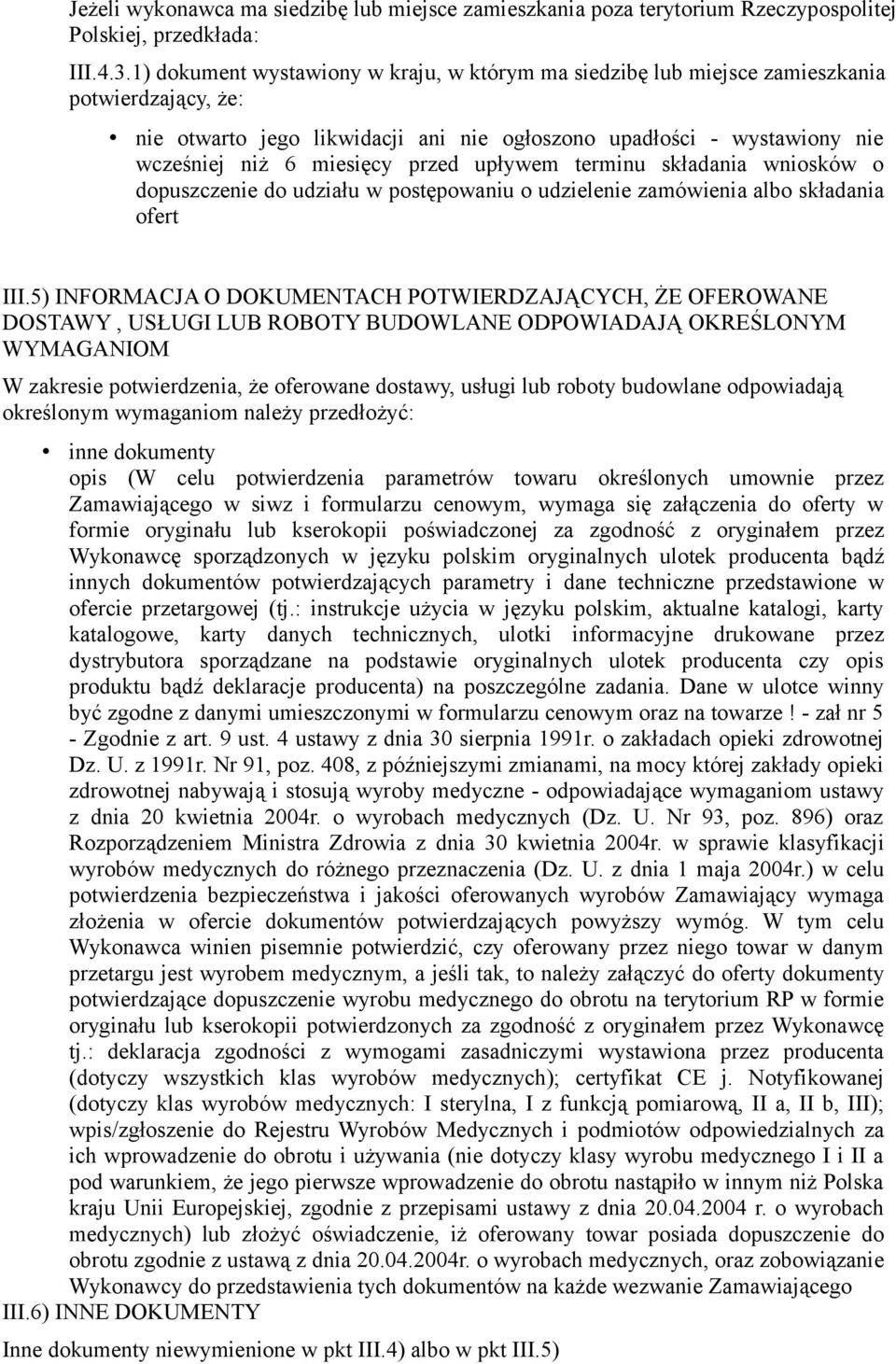 Jeżeli wykonawca ma siedzibę lub miejsce zamieszkania poza terytorium Rzeczypospolitej Polskiej, przedkłada:

III.4.3.1) dokument wystawiony w kraju, w którym ma siedzibę lub miejsce zamieszkania potwierdzający, że:

• nie otwarto jego likwidacji ani nie ogłoszono upadłości - wystawiony nie wcześniej niż 6 miesięcy przed upływem terminu składania wniosków o dopuszczenie do udziału w postępowaniu o udzielenie zamówienia albo składania ofert

III.5) INFORMACJA O DOKUMENTACH POTWIERDZAJĄCYCH, ŻE OFEROWANE DOSTAWY , USŁUGI LUB ROBOTY BUDOWLANE ODPOWIADAJĄ OKREŚLONYM WYMAGANIOM

W zakresie potwierdzenia, że oferowane dostawy, usługi lub roboty budowlane odpowiadają określonym wymaganiom należy przedłożyć:

• inne dokumenty
opis (W celu potwierdzenia parametrów towaru określonych umownie przez Zamawiającego w siwz i formularzu cenowym, wymaga się załączenia do oferty w formie oryginału lub kserokopii poświadczonej za zgodność z oryginałem przez Wykonawcę sporządzonych w języku polskim oryginalnych ulotek producenta bądź innych dokumentów potwierdzających parametry i dane techniczne przedstawione w ofercie przetargowej (tj.: instrukcje użycia w języku polskim, aktualne katalogi, karty katalogowe, karty danych technicznych, ulotki informacyjne drukowane przez dystrybutora sporządzane na podstawie oryginalnych ulotek producenta czy opis produktu bądź deklaracje producenta) na poszczególne zadania. Dane w ulotce winny być zgodne z danymi umieszczonymi w formularzu cenowym oraz na towarze ! - zał nr 5 - Zgodnie z art. 9 ust. 4 ustawy z dnia 30 sierpnia 1991r. o zakładach opieki zdrowotnej Dz. U. z 1991r. Nr 91, poz. 408, z późniejszymi zmianami, na mocy której zakłady opieki zdrowotnej nabywają i stosują wyroby medyczne - odpowiadające wymaganiom ustawy z dnia 20 kwietnia 2004r. o wyrobach medycznych (Dz. U. Nr 93, poz. 896) oraz Rozporządzeniem Ministra Zdrowia z dnia 30 kwietnia 2004r. w sprawie klasyfikacji wyrobów medycznych do różnego przeznaczenia (Dz. U. z dnia 1 maja 2004r.) w celu potwierdzenia bezpieczeństwa i jakości oferowanych wyrobów Zamawiający wymaga złożenia w ofercie dokumentów potwierdzających powyższy wymóg. W tym celu Wykonawca winien pisemnie potwierdzić, czy oferowany przez niego towar w danym przetargu jest wyrobem medycznym, a jeśli tak, to należy załączyć do oferty dokumenty potwierdzające dopuszczenie wyrobu medycznego do obrotu na terytorium RP w formie oryginału lub kserokopii potwierdzonych za zgodność z oryginałem przez Wykonawcę tj.: deklaracja zgodności z wymogami zasadniczymi wystawiona przez producenta (dotyczy wszystkich klas wyrobów medycznych); certyfikat CE j. Notyfikowanej (dotyczy klas wyrobów medycznych: I sterylna, I z funkcją pomiarową, II a, II b, III); wpis/zgłoszenie do Rejestru Wyrobów Medycznych i podmiotów odpowiedzialnych za ich wprowadzenie do obrotu i używania (nie dotyczy klasy wyrobu medycznego I i II a pod warunkiem, że jego pierwsze wprowadzenie do obrotu nastąpiło w innym niż Polska kraju Unii Europejskiej, zgodnie z przepisami ustawy z dnia 20.04.2004 r. o wyrobach medycznych) lub złożyć oświadczenie, iż oferowany towar posiada dopuszczenie do obrotu zgodnie z ustawą z dnia 20.04.2004r. o wyrobach medycznych, oraz zobowiązanie Wykonawcy do przedstawienia tych dokumentów na każde wezwanie Zamawiającego

III.6) INNE DOKUMENTY

Inne dokumenty niewymienione w pkt III.4) albo w pkt III.5)